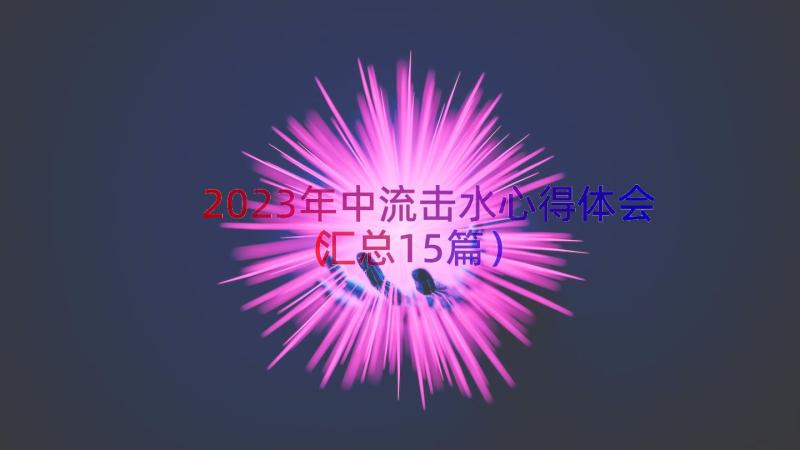 2023年中流击水心得体会（汇总15篇）